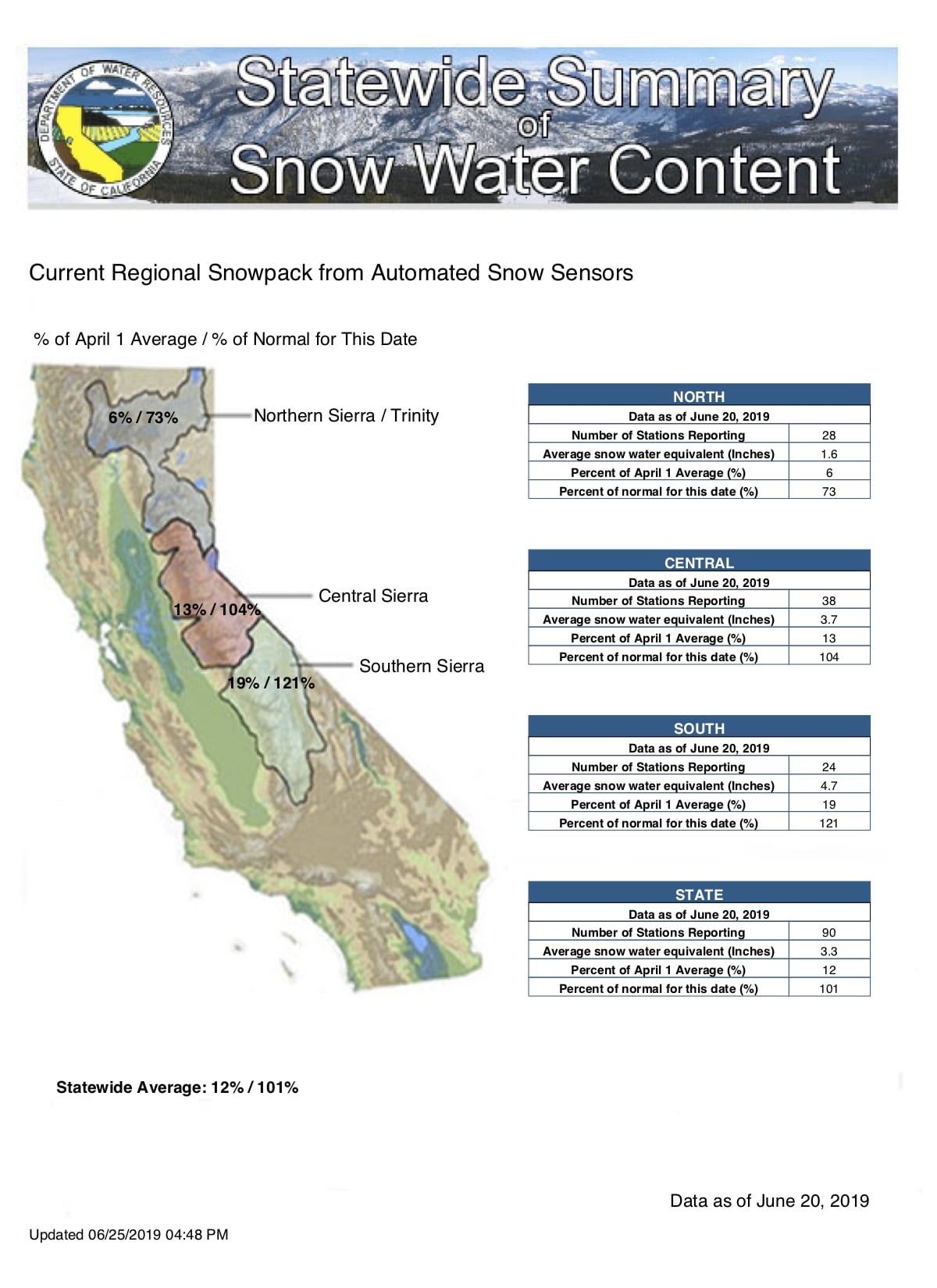 DEPARTMENT OF WATER RESOURCES
STATE OF CALIFORNIA

Statewide Summary of Snow Water Content

Current Regional Snowpack from Automated Snow Sensors

% of April 1 Average / % of Normal for This Date

6% / 73% Northern Sierra / Trinity

13% / 104% Central Sierra

19% / 121% Southern Sierra

| NORTH | |
|---|---|
| Data as of June 20, 2019 | |
| Number of Stations Reporting | 28 |
| Average snow water equivalent (Inches) | 1.6 |
| Percent of April 1 Average (%) | 6 |
| Percent of normal for this date (%) | 73 |

| CENTRAL | |
|---|---|
| Data as of June 20, 2019 | |
| Number of Stations Reporting | 38 |
| Average snow water equivalent (Inches) | 3.7 |
| Percent of April 1 Average (%) | 13 |
| Percent of normal for this date (%) | 104 |

| SOUTH | |
|---|---|
| Data as of June 20, 2019 | |
| Number of Stations Reporting | 24 |
| Average snow water equivalent (Inches) | 4.7 |
| Percent of April 1 Average (%) | 19 |
| Percent of normal for this date (%) | 121 |

| STATE | |
|---|---|
| Data as of June 20, 2019 | |
| Number of Stations Reporting | 90 |
| Average snow water equivalent (Inches) | 3.3 |
| Percent of April 1 Average (%) | 12 |
| Percent of normal for this date (%) | 101 |

Statewide Average: 12% / 101%

Data as of June 20, 2019

Updated 06/25/2019 04:48 PM